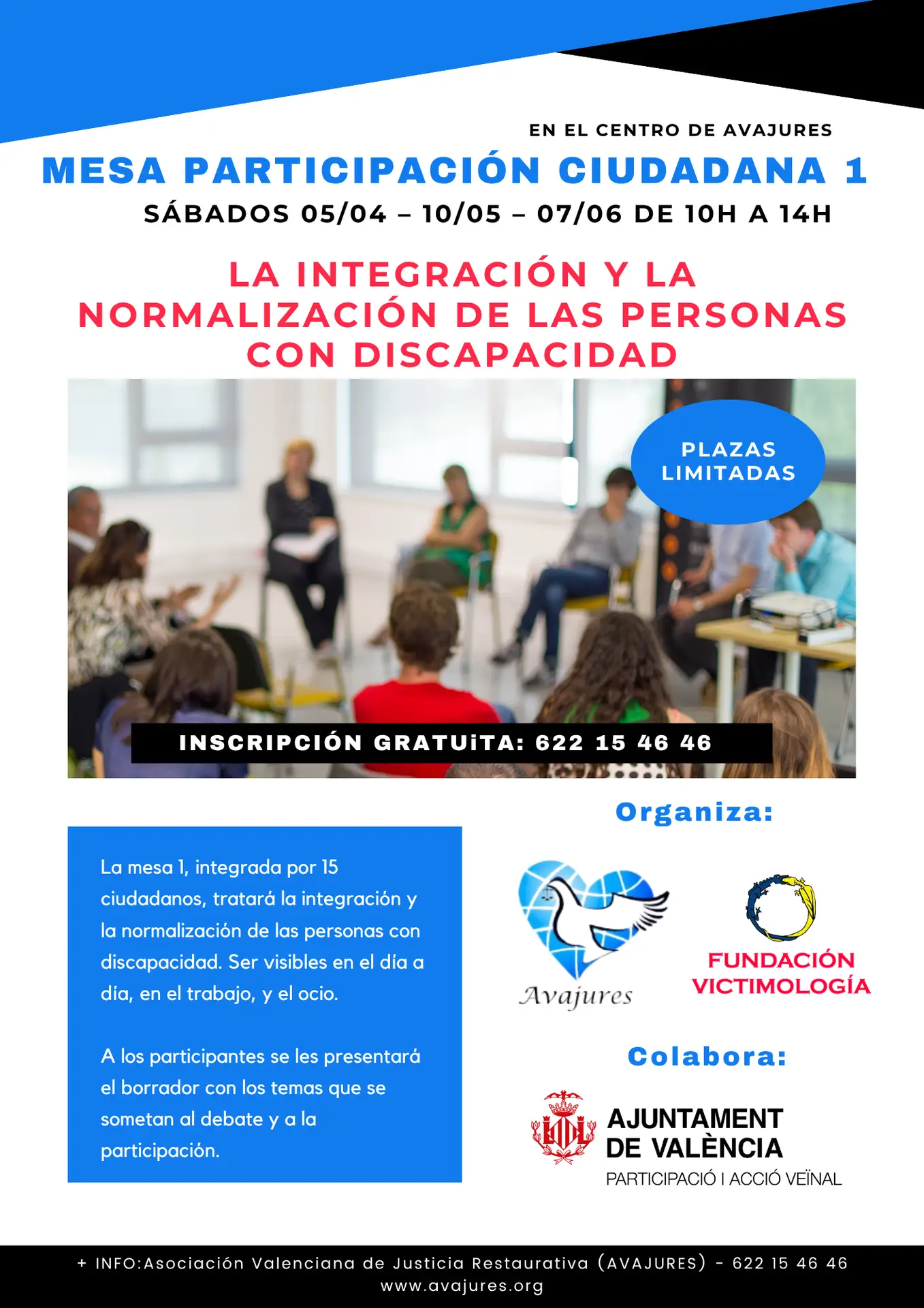 EN EL CENTRO DE AVAJURES

MESA PARTICIPACIÓN CIUDADANA 1

SÁBADOS 05/04 – 10/05 – 07/06 DE 10H A 14H

LA INTEGRACIÓN Y LA NORMALIZACIÓN DE LAS PERSONAS CON DISCAPACIDAD

PLAZAS LIMITADAS

INSCRIPCIÓN GRATUiTA: 622 15 46 46

La mesa 1, integrada por 15 ciudadanos, tratará la integración y la normalización de las personas con discapacidad. Ser visibles en el día a día, en el trabajo, y el ocio.

A los participantes se les presentará el borrador con los temas que se sometan al debate y a la participación.

Organiza:

Avajures

FUNDACIÓN VICTIMOLOGÍA

Colabora:

AJUNTAMENT DE VALÈNCIA
PARTICIPACIÓ I ACCIÓ VEÏNAL

+ INFO:Asociación Valenciana de Justicia Restaurativa (AVAJURES) - 622 15 46 46
www.avajures.org